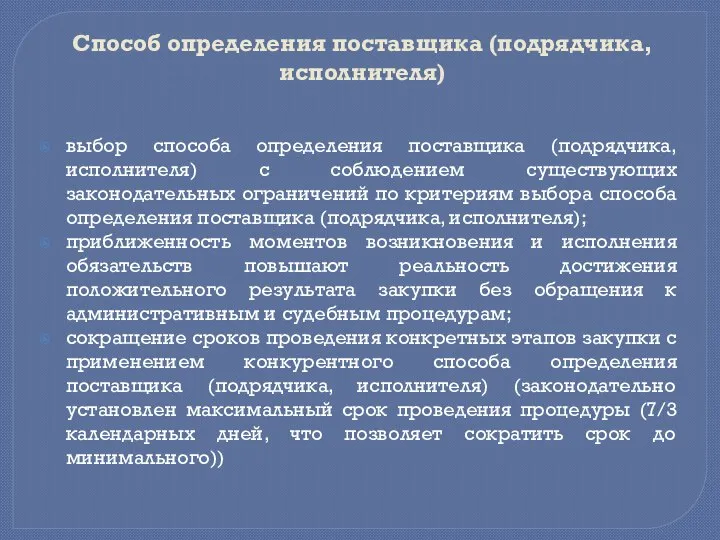 Способ определения поставщика (подрядчика, исполнителя)

выбор способа определения поставщика (подрядчика, исполнителя) с соблюдением существующих законодательных ограничений по критериям выбора способа определения поставщика (подрядчика, исполнителя);

приближенность моментов возникновения и исполнения обязательств повышают реальность достижения положительного результата закупки без обращения к административным и судебным процедурам;

сокращение сроков проведения конкретных этапов закупки с применением конкурентного способа определения поставщика (подрядчика, исполнителя) (законодательно установлен максимальный срок проведения процедуры (7/3 календарных дней, что позволяет сократить срок до минимального))